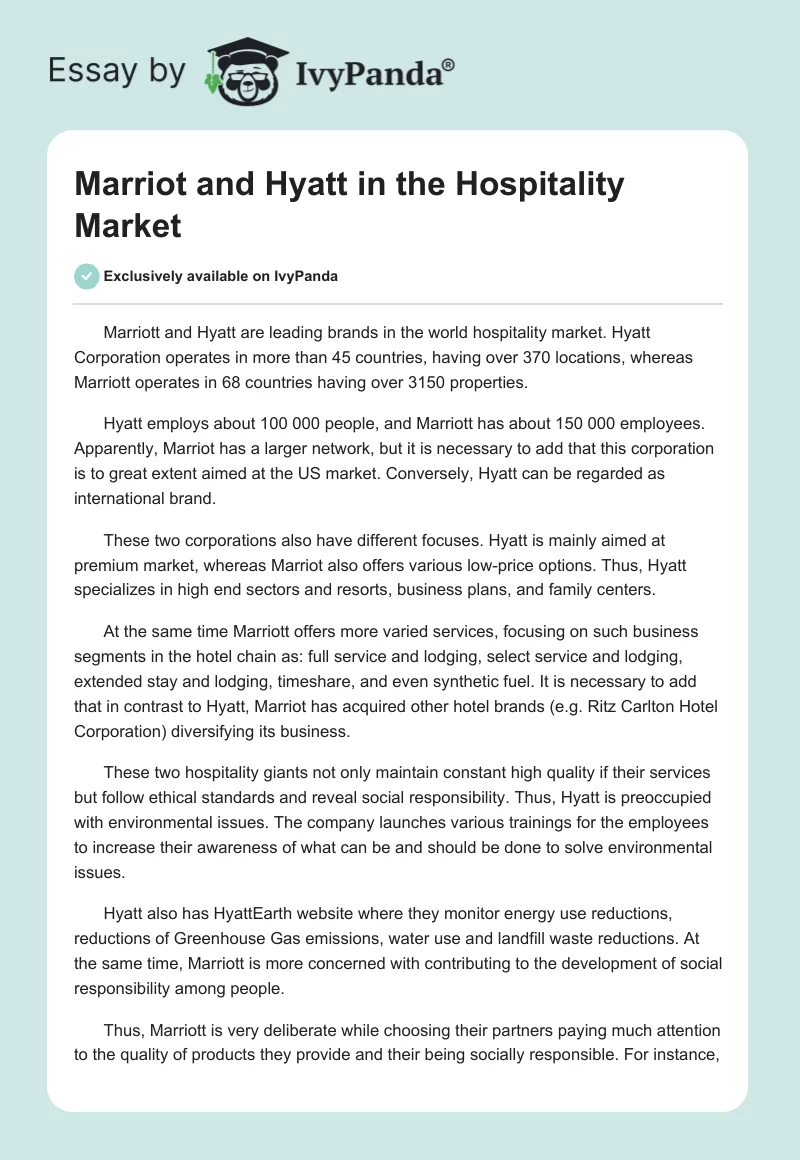 Essay by IvyPanda®

Marriot and Hyatt in the Hospitality Market

Exclusively available on IvyPanda

Marriott and Hyatt are leading brands in the world hospitality market. Hyatt Corporation operates in more than 45 countries, having over 370 locations, whereas Marriott operates in 68 countries having over 3150 properties.

Hyatt employs about 100 000 people, and Marriott has about 150 000 employees. Apparently, Marriot has a larger network, but it is necessary to add that this corporation is to great extent aimed at the US market. Conversely, Hyatt can be regarded as international brand.

These two corporations also have different focuses. Hyatt is mainly aimed at premium market, whereas Marriot also offers various low-price options. Thus, Hyatt specializes in high end sectors and resorts, business plans, and family centers.

At the same time Marriott offers more varied services, focusing on such business segments in the hotel chain as: full service and lodging, select service and lodging, extended stay and lodging, timeshare, and even synthetic fuel. It is necessary to add that in contrast to Hyatt, Marriot has acquired other hotel brands (e.g. Ritz Carlton Hotel Corporation) diversifying its business.

These two hospitality giants not only maintain constant high quality if their services but follow ethical standards and reveal social responsibility. Thus, Hyatt is preoccupied with environmental issues. The company launches various trainings for the employees to increase their awareness of what can be and should be done to solve environmental issues.

Hyatt also has HyattEarth website where they monitor energy use reductions, reductions of Greenhouse Gas emissions, water use and landfill waste reductions. At the same time, Marriott is more concerned with contributing to the development of social responsibility among people.

Thus, Marriott is very deliberate while choosing their partners paying much attention to the quality of products they provide and their being socially responsible. For instance,